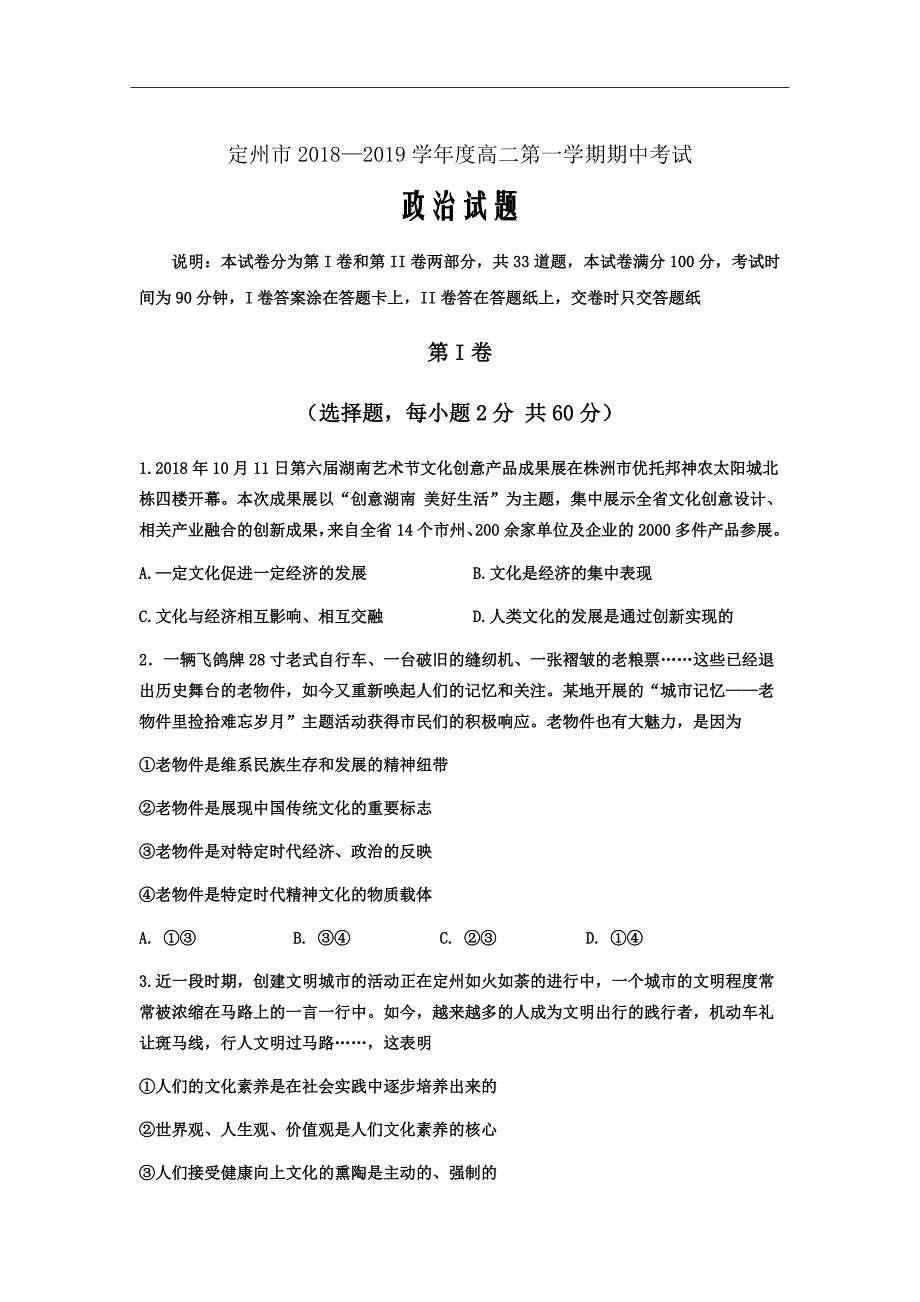 定州市 2018—2019 学年度高二第一学期期中考试

政治试题

说明：本试卷分为第 I 卷和第 II 卷两部分，共 33 道题，本试卷满分 100 分，考试时间为 90 分钟，I 卷答案涂在答题卡上，II 卷答在答题纸上，交卷时只交答题纸

第 I 卷

（选择题，每小题 2 分 共 60 分）

1.2018 年 10 月 11 日第六届湖南艺术节文化创意产品成果展在株洲市优托邦神农太阳城北栋四楼开幕。本次成果展以“创意湖南 美好生活”为主题，集中展示全省文化创意设计、相关产业融合的创新成果，来自全省 14 个市州、200 余家单位及企业的 2000 多件产品参展。

A.一定文化促进一定经济的发展

B.文化是经济的集中表现

C.文化与经济相互影响、相互交融

D.人类文化的发展是通过创新实现的

2．一辆飞鸽牌 28 寸老式自行车、一台破旧的缝纫机、一张褶皱的老粮票……这些已经退出历史舞台的老物件，如今又重新唤起人们的记忆和关注。某地开展的“城市记忆——老物件里捡拾难忘岁月”主题活动获得市民们的积极响应。老物件也有大魅力，是因为

①老物件是维系民族生存和发展的精神纽带

②老物件是展现中国传统文化的重要标志

③老物件是对特定时代经济、政治的反映

④老物件是特定时代精神文化的物质载体

A. ①③　　B. ③④　　C. ②③　　D. ①④

3.近一段时期，创建文明城市的活动正在定州如火如荼的进行中，一个城市的文明程度常常被浓缩在马路上的一言一行中。如今，越来越多的人成为文明出行的践行者，机动车礼让斑马线，行人文明过马路……，这表明

①人们的文化素养是在社会实践中逐步培养出来的

②世界观、人生观、价值观是人们文化素养的核心

③人们接受健康向上文化的熏陶是主动的、强制的